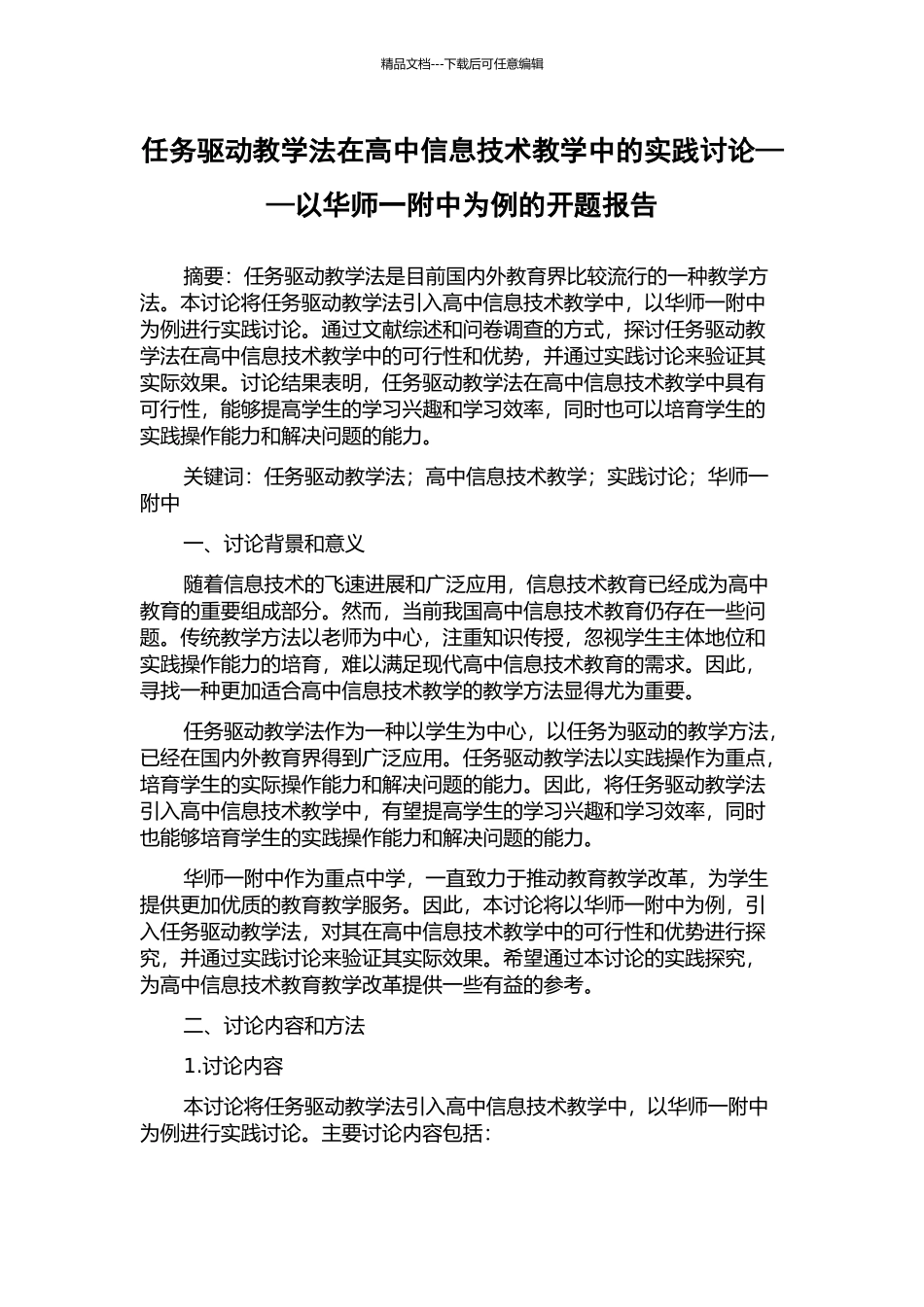 精品文档---下载后可任意编辑

任务驱动教学法在高中信息技术教学中的实践讨论——以华师一附中为例的开题报告

摘要：任务驱动教学法是目前国内外教育界比较流行的一种教学方法。本讨论将任务驱动教学法引入高中信息技术教学中，以华师一附中为例进行实践讨论。通过文献综述和问卷调查的方式，探讨任务驱动教学法在高中信息技术教学中的可行性和优势，并通过实践讨论来验证其实际效果。讨论结果表明，任务驱动教学法在高中信息技术教学中具有可行性，能够提高学生的学习兴趣和学习效率，同时也可以培育学生的实践操作能力和解决问题的能力。

关键词：任务驱动教学法；高中信息技术教学；实践讨论；华师一附中

一、讨论背景和意义

随着信息技术的飞速进展和广泛应用，信息技术教育已经成为高中教育的重要组成部分。然而，当前我国高中信息技术教育仍存在一些问题。传统教学方法以老师为中心，注重知识传授，忽视学生主体地位和实践操作能力的培育，难以满足现代高中信息技术教育的需求。因此，寻找一种更加适合高中信息技术教学的教学方法显得尤为重要。

任务驱动教学法作为一种以学生为中心，以任务为驱动的教学方法，已经在国内外教育界得到广泛应用。任务驱动教学法以实践操作为重点，培育学生的实际操作能力和解决问题的能力。因此，将任务驱动教学法引入高中信息技术教学中，有望提高学生的学习兴趣和学习效率，同时也能够培育学生的实践操作能力和解决问题的能力。

华师一附中作为重点中学，一直致力于推动教育教学改革，为学生提供更加优质的教育教学服务。因此，本讨论将以华师一附中为例，引入任务驱动教学法，对其在高中信息技术教学中的可行性和优势进行探究，并通过实践讨论来验证其实际效果。希望通过本讨论的实践探究，为高中信息技术教育教学改革提供一些有益的参考。

二、讨论内容和方法

1.讨论内容

本讨论将任务驱动教学法引入高中信息技术教学中，以华师一附中为例进行实践讨论。主要讨论内容包括：